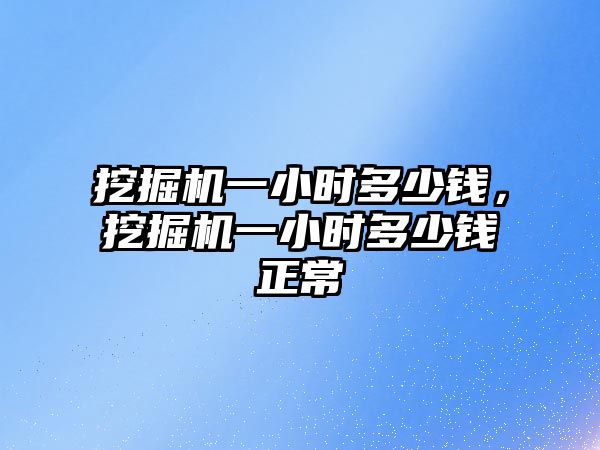 挖掘机一小时多少钱，挖掘机一小时多少钱正常